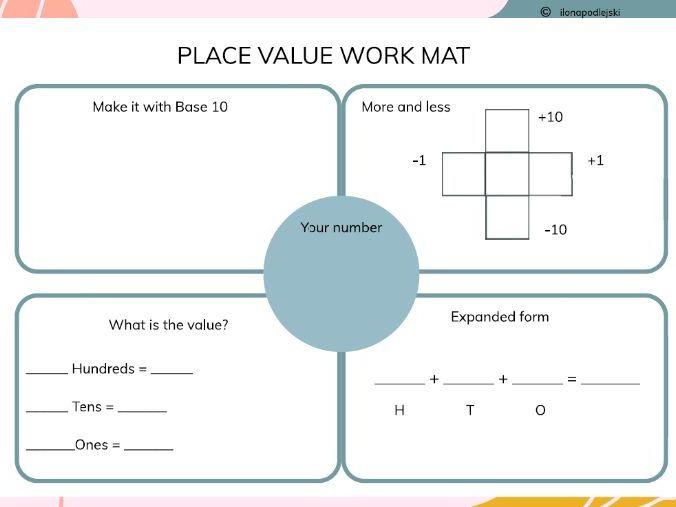 © ilonapodlejski

PLACE VALUE WORK MAT

Make it with Base 10

More and less

+10

-1

+1

-10

Your number

What is the value?

______ Hundreds = ______

______ Tens = ______

______Ones = ______

Expanded form

______ + ______ + ______ = ______

H T O